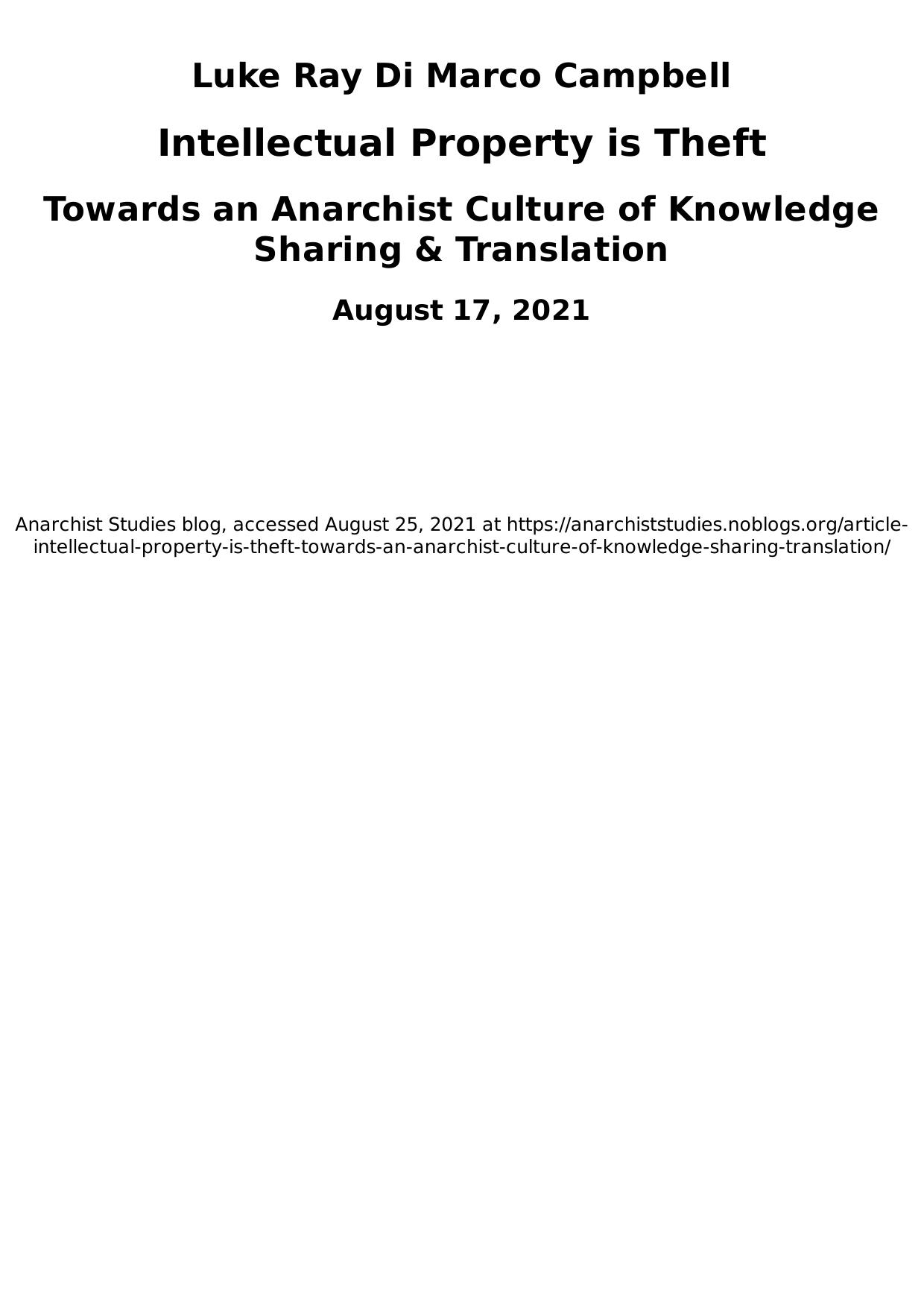 Luke Ray Di Marco Campbell

Intellectual Property is Theft

Towards an Anarchist Culture of Knowledge Sharing & Translation

August 17, 2021

Anarchist Studies blog, accessed August 25, 2021 at https://anarchiststudies.noblogs.org/article-intellectual-property-is-theft-towards-an-anarchist-culture-of-knowledge-sharing-translation/